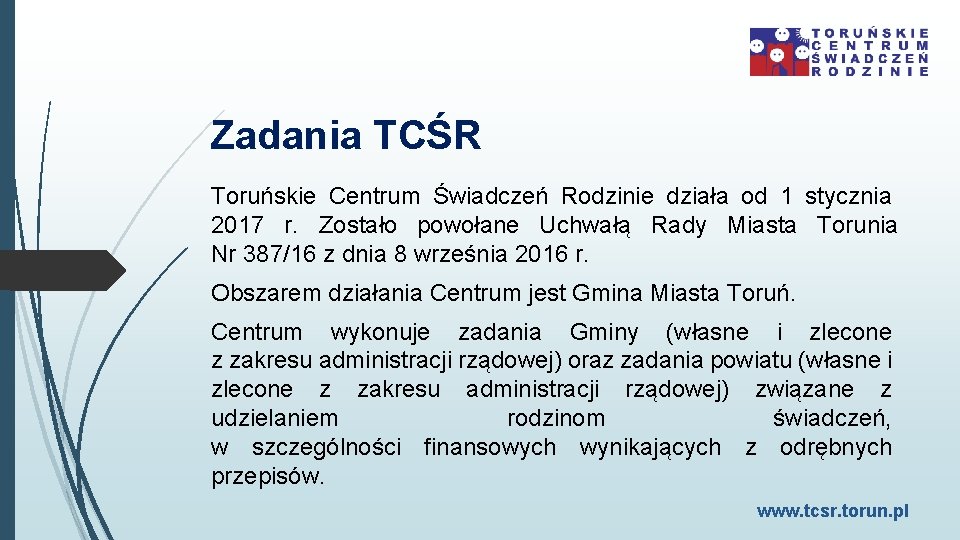 TORUŃSKIE CENTRUM ŚWIADCZEŃ RODZINIE

Zadania TCŚR

Toruńskie Centrum Świadczeń Rodzinie działa od 1 stycznia 2017 r. Zostało powołane Uchwałą Rady Miasta Torunia Nr 387/16 z dnia 8 września 2016 r.

Obszarem działania Centrum jest Gmina Miasta Toruń.

Centrum wykonuje zadania Gminy (własne i zlecone z zakresu administracji rządowej) oraz zadania powiatu (własne i zlecone z zakresu administracji rządowej) związane z udzielaniem rodzinom świadczeń, w szczególności finansowych wynikających z odrębnych przepisów.

www.tcsr.torun.pl